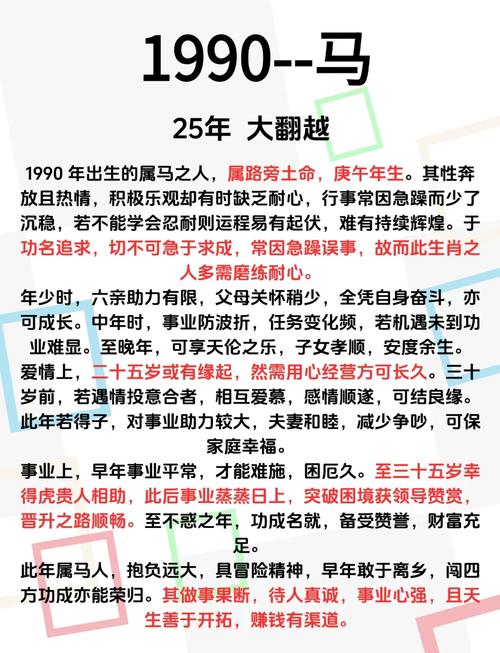 1990--马

25年 大翻越

1990 年出生的属马之人，属路旁土命，庚午年生。其性奔放且热情，积极乐观却有时缺乏耐心，行事常因急躁而少了沉稳，若不能学会忍耐则运程易有起伏，难有持续辉煌。于功名追求，切不可急于求成，常因急躁误事，故而此生肖之人多需磨练耐心。

年少时，六亲助力有限，父母关怀稍少，全凭自身奋斗，亦可成长。中年时，事业防波折，任务变化频，若机遇未到功业难显。至晚年，可享天伦之乐，子女孝顺，安度余生。

爱情上，二十五岁或有缘起，然需用心经营方可长久。三十岁前，若遇情投意合者，相互爱慕，感情顺遂，可结良缘。此年若得子，对事业助力较大，夫妻和睦，减少争吵，可保家庭幸福。

事业上，早年事业平常，才能难施，困厄久。至三十五岁幸得虎贵人相助，此后事业蒸蒸日上，突破困境获领导赞赏，晋升之路顺畅。至不惑之年，功成名就，备受赞誉，财富充足。

此年属马人，抱负远大，具冒险精神，早年敢于离乡，闯四方功成亦能荣归。其做事果断，待人真诚，事业心强，且天生善于开拓，赚钱有渠道。